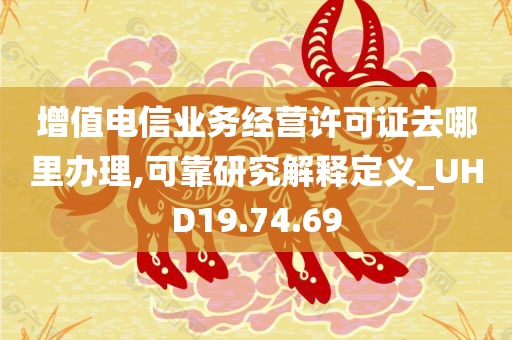 增值电信业务经营许可证去哪里办理,可靠研究解释定义_UHD19.74.69